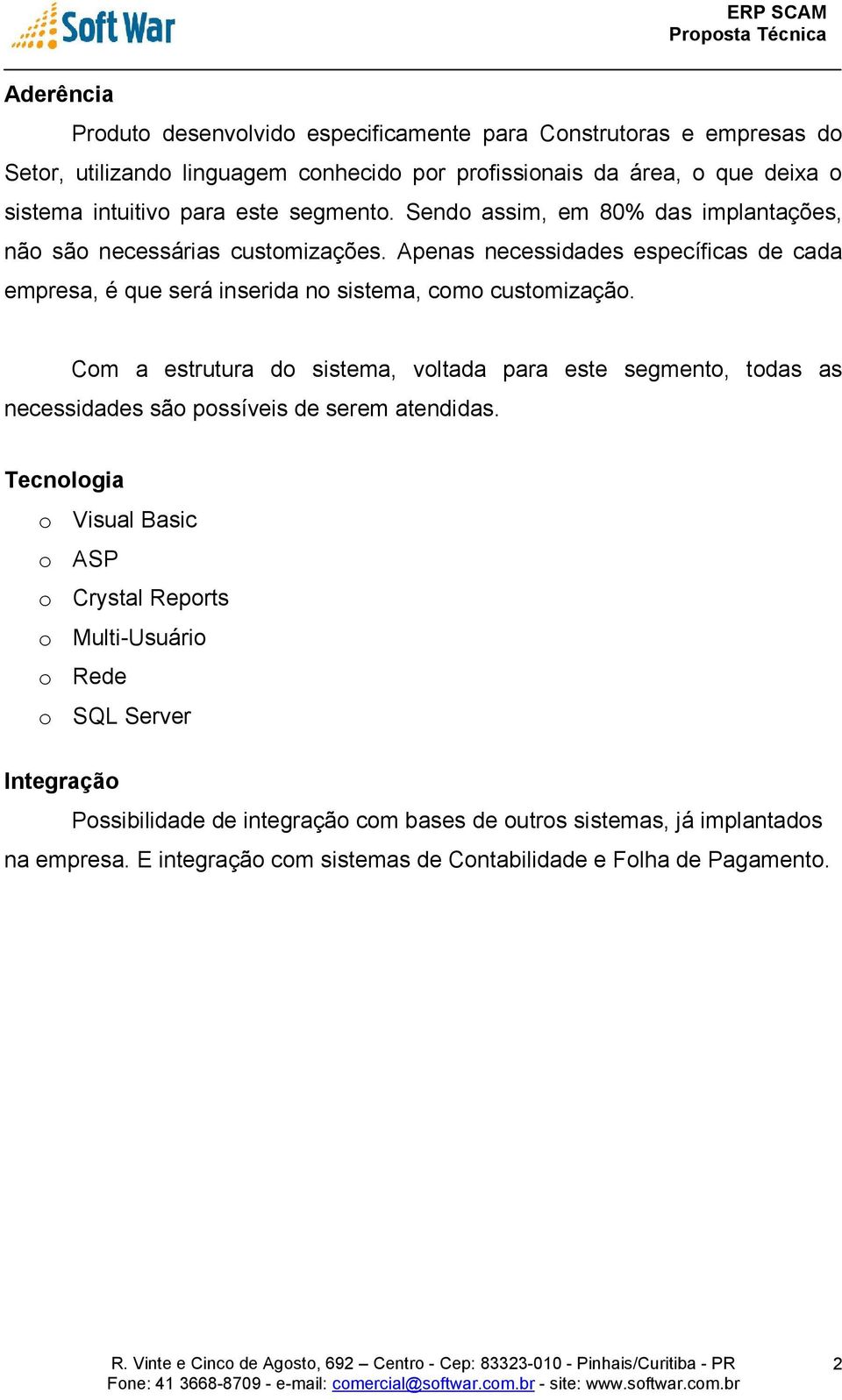 Soft War

ERP SCAM
Proposta Técnica

Aderência

Produto desenvolvido especificamente para Construtoras e empresas do Setor, utilizando linguagem conhecido por profissionais da área, o que deixa o sistema intuitivo para este segmento. Sendo assim, em 80% das implantações, não são necessárias customizações. Apenas necessidades específicas de cada empresa, é que será inserida no sistema, como customização.

Com a estrutura do sistema, voltada para este segmento, todas as necessidades são possíveis de serem atendidas.

Tecnologia

o Visual Basic
o ASP
o Crystal Reports
o Multi-Usuário
o Rede
o SQL Server

Integração

Possibilidade de integração com bases de outros sistemas, já implantados na empresa. E integração com sistemas de Contabilidade e Folha de Pagamento.

R. Vinte e Cinco de Agosto, 692 – Centro - Cep: 83323-010 - Pinhais/Curitiba - PR
Fone: 41 3668-8709 - e-mail: comercial@softwar.com.br - site: www.softwar.com.br

2